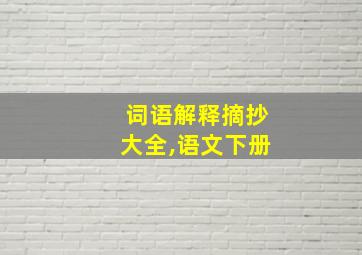 词语解释摘抄
大全,语文下册